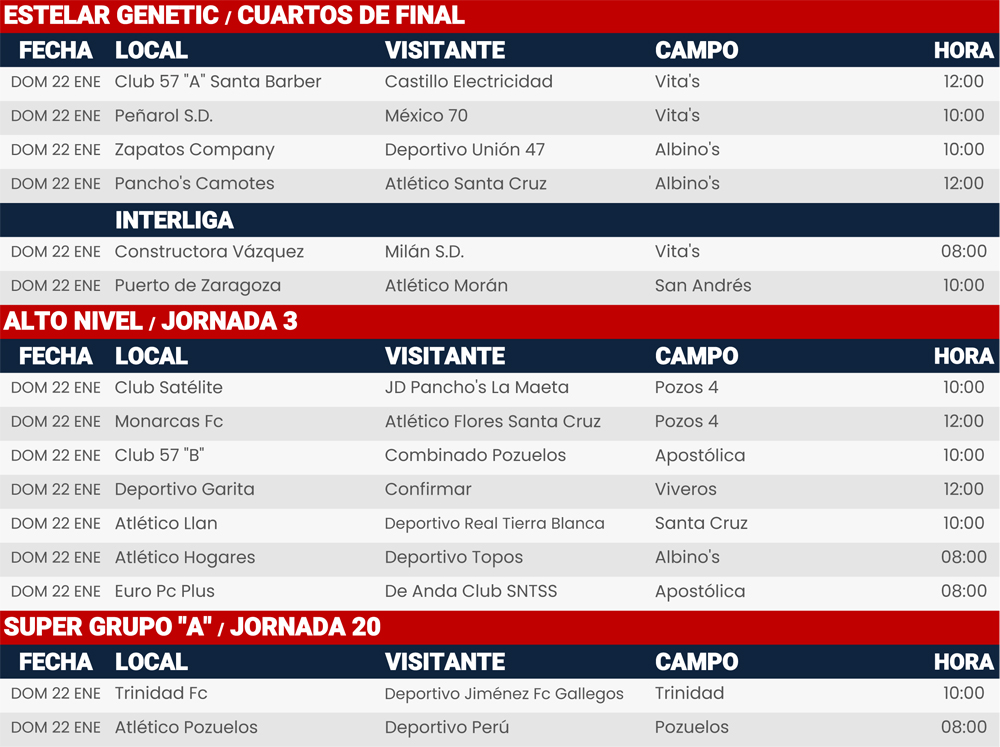 ESTELAR GENETIC / CUARTOS DE FINAL

| FECHA | LOCAL | VISITANTE | CAMPO | HORA |
|---|---|---|---|---|
| DOM 22 ENE | Club 57 "A" Santa Barber | Castillo Electricidad | Vita's | 12:00 |
| DOM 22 ENE | Peñarol S.D. | México 70 | Vita's | 10:00 |
| DOM 22 ENE | Zapatos Company | Deportivo Unión 47 | Albino's | 10:00 |
| DOM 22 ENE | Pancho's Camotes | Atlético Santa Cruz | Albino's | 12:00 |
| | INTERLIGA | | | |
| DOM 22 ENE | Constructora Vázquez | Milán S.D. | Vita's | 08:00 |
| DOM 22 ENE | Puerto de Zaragoza | Atlético Morán | San Andrés | 10:00 |

ALTO NIVEL / JORNADA 3

| FECHA | LOCAL | VISITANTE | CAMPO | HORA |
|---|---|---|---|---|
| DOM 22 ENE | Club Satélite | JD Pancho's La Maeta | Pozos 4 | 10:00 |
| DOM 22 ENE | Monarcas Fc | Atlético Flores Santa Cruz | Pozos 4 | 12:00 |
| DOM 22 ENE | Club 57 "B" | Combinado Pozuelos | Apostólica | 10:00 |
| DOM 22 ENE | Deportivo Garita | Confirmar | Viveros | 12:00 |
| DOM 22 ENE | Atlético Llan | Deportivo Real Tierra Blanca | Santa Cruz | 10:00 |
| DOM 22 ENE | Atlético Hogares | Deportivo Topos | Albino's | 08:00 |
| DOM 22 ENE | Euro Pc Plus | De Anda Club SNTSS | Apostólica | 08:00 |

SUPER GRUPO "A" / JORNADA 20

| FECHA | LOCAL | VISITANTE | CAMPO | HORA |
|---|---|---|---|---|
| DOM 22 ENE | Trinidad Fc | Deportivo Jiménez Fc Gallegos | Trinidad | 10:00 |
| DOM 22 ENE | Atlético Pozuelos | Deportivo Perú | Pozuelos | 08:00 |